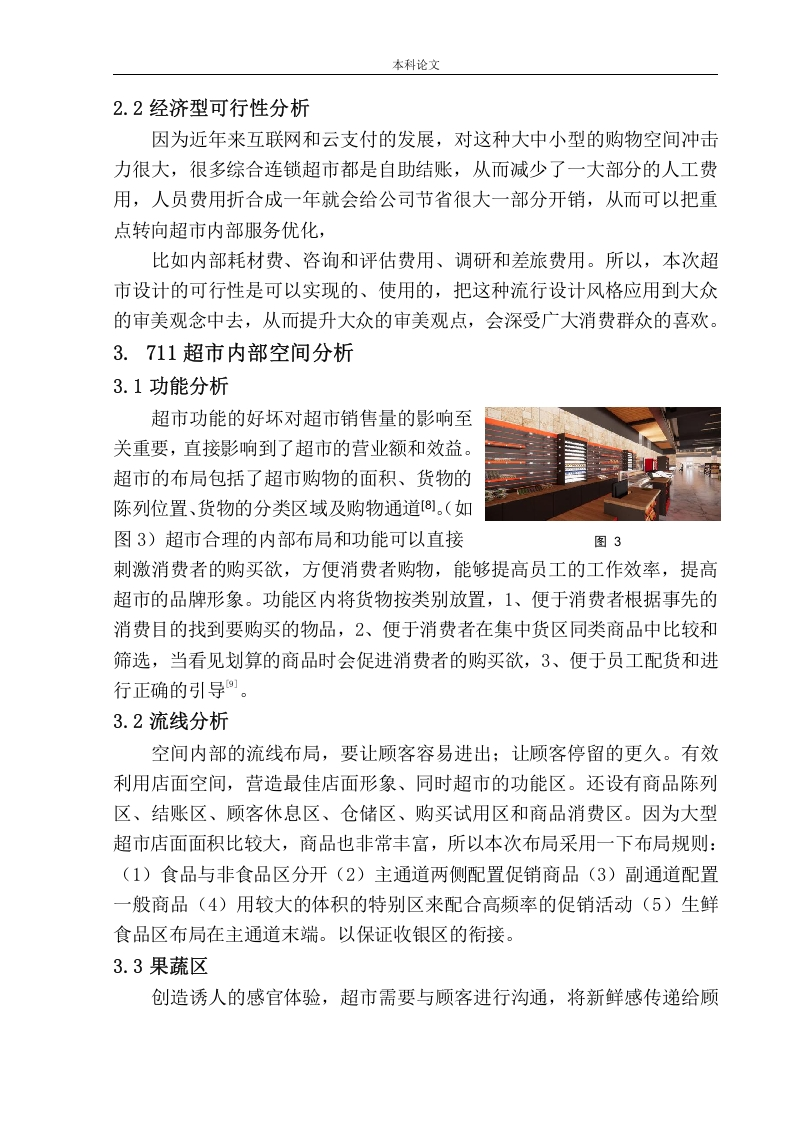 本科论文

2.2 经济型可行性分析

因为近年来互联网和云支付的发展，对这种大中小型的购物空间冲击力很大，很多综合连锁超市都是自助结账，从而减少了一大部分的人工费用，人员费用折合成一年就会给公司节省很大一部分开销，从而可以把重点转向超市内部服务优化，

比如内部耗材费、咨询和评估费用、调研和差旅费用。所以，本次超市设计的可行性是可以实现的、使用的，把这种流行设计风格应用到大众的审美观念中去，从而提升大众的审美观点，会深受广大消费群众的喜欢。

3. 711 超市内部空间分析

3.1 功能分析

超市功能的好坏对超市销售量的影响至关重要，直接影响到了超市的营业额和效益。超市的布局包括了超市购物的面积、货物的陈列位置、货物的分类区域及购物通道[8]。(如图 3）超市合理的内部布局和功能可以直接刺激消费者的购买欲，方便消费者购物，能够提高员工的工作效率，提高超市的品牌形象。功能区内将货物按类别放置，1、便于消费者根据事先的消费目的找到要购买的物品，2、便于消费者在集中货区同类商品中比较和筛选，当看见划算的商品时会促进消费者的购买欲，3、便于员工配货和进行正确的引导[9]。

图 3

3.2 流线分析

空间内部的流线布局，要让顾客容易进出；让顾客停留的更久。有效利用店面空间，营造最佳店面形象、同时超市的功能区。还设有商品陈列区、结账区、顾客休息区、仓储区、购买试用区和商品消费区。因为大型超市店面面积比较大，商品也非常丰富，所以本次布局采用一下布局规则：（1）食品与非食品区分开（2）主通道两侧配置促销商品（3）副通道配置一般商品（4）用较大的体积的特别区来配合高频率的促销活动（5）生鲜食品区布局在主通道末端。以保证收银区的衔接。

3.3 果蔬区

创造诱人的感官体验，超市需要与顾客进行沟通，将新鲜感传递给顾